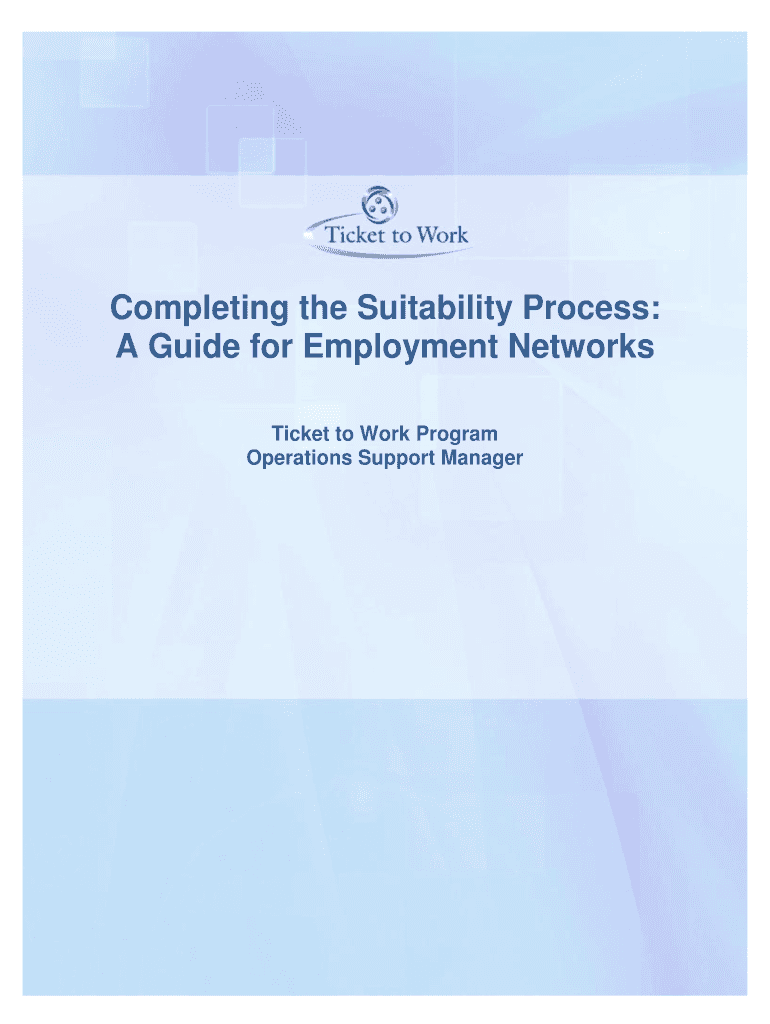 Ticket to Work

Completing the Suitability Process: A Guide for Employment Networks

Ticket to Work Program
Operations Support Manager